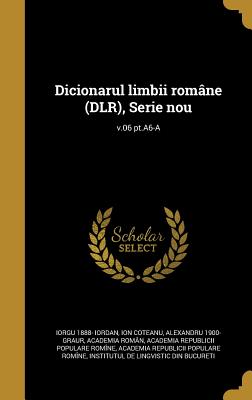 Dicionarul limbii române (DLR), Serie nou

v.06 pt.A6-A

Scholar SELECT

IORGU 1888- IORDAN, ION COTEANU, ALEXANDRU 1900- GRAUR, ACADEMIA ROMÂN, ACADEMIA REPUBLICII POPULARE ROMÎNE, ACADEMIA REPUBLICII POPULARE ROMÎNE, INSTITUTUL DE LINGVISTIC DIN BUCURETI